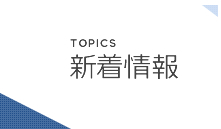 TOPICS
新着情報